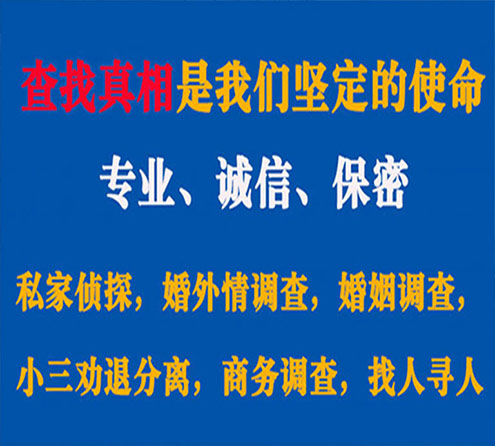 查找真相是我们坚定的使命

专业、诚信、保密

私家侦探，婚外情调查，婚姻调查，

小三劝退分离，商务调查，找人寻人